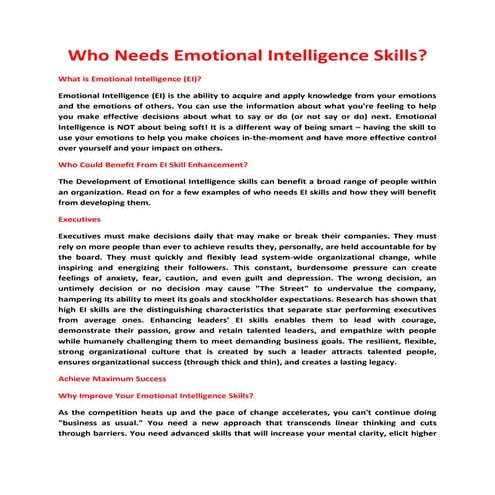 Who Needs Emotional Intelligence Skills?

What is Emotional Intelligence (EI)?

Emotional Intelligence (EI) is the ability to acquire and apply knowledge from your emotions and the emotions of others. You can use the information about what you're feeling to help you make effective decisions about what to say or do (or not say or do) next. Emotional Intelligence is NOT about being soft! It is a different way of being smart – having the skill to use your emotions to help you make choices in-the-moment and have more effective control over yourself and your impact on others.

Who Could Benefit From EI Skill Enhancement?

The Development of Emotional Intelligence skills can benefit a broad range of people within an organization. Read on for a few examples of who needs EI skills and how they will benefit from developing them.

Executives

Executives must make decisions daily that may make or break their companies. They must rely on more people than ever to achieve results they, personally, are held accountable for by the board. They must quickly and flexibly lead system-wide organizational change, while inspiring and energizing their followers. This constant, burdensome pressure can create feelings of anxiety, fear, caution, and even guilt and depression. The wrong decision, an untimely decision or no decision may cause "The Street" to undervalue the company, hampering its ability to meet its goals and stockholder expectations. Research has shown that high EI skills are the distinguishing characteristics that separate star performing executives from average ones. Enhancing leaders' EI skills enables them to lead with courage, demonstrate their passion, grow and retain talented leaders, and empathize with people while humanely challenging them to meet demanding business goals. The resilient, flexible, strong organizational culture that is created by such a leader attracts talented people, ensures organizational success (through thick and thin), and creates a lasting legacy.

Achieve Maximum Success

Why Improve Your Emotional Intelligence Skills?

As the competition heats up and the pace of change accelerates, you can't continue doing "business as usual." You need a new approach that transcends linear thinking and cuts through barriers. You need advanced skills that will increase your mental clarity, elicit higher